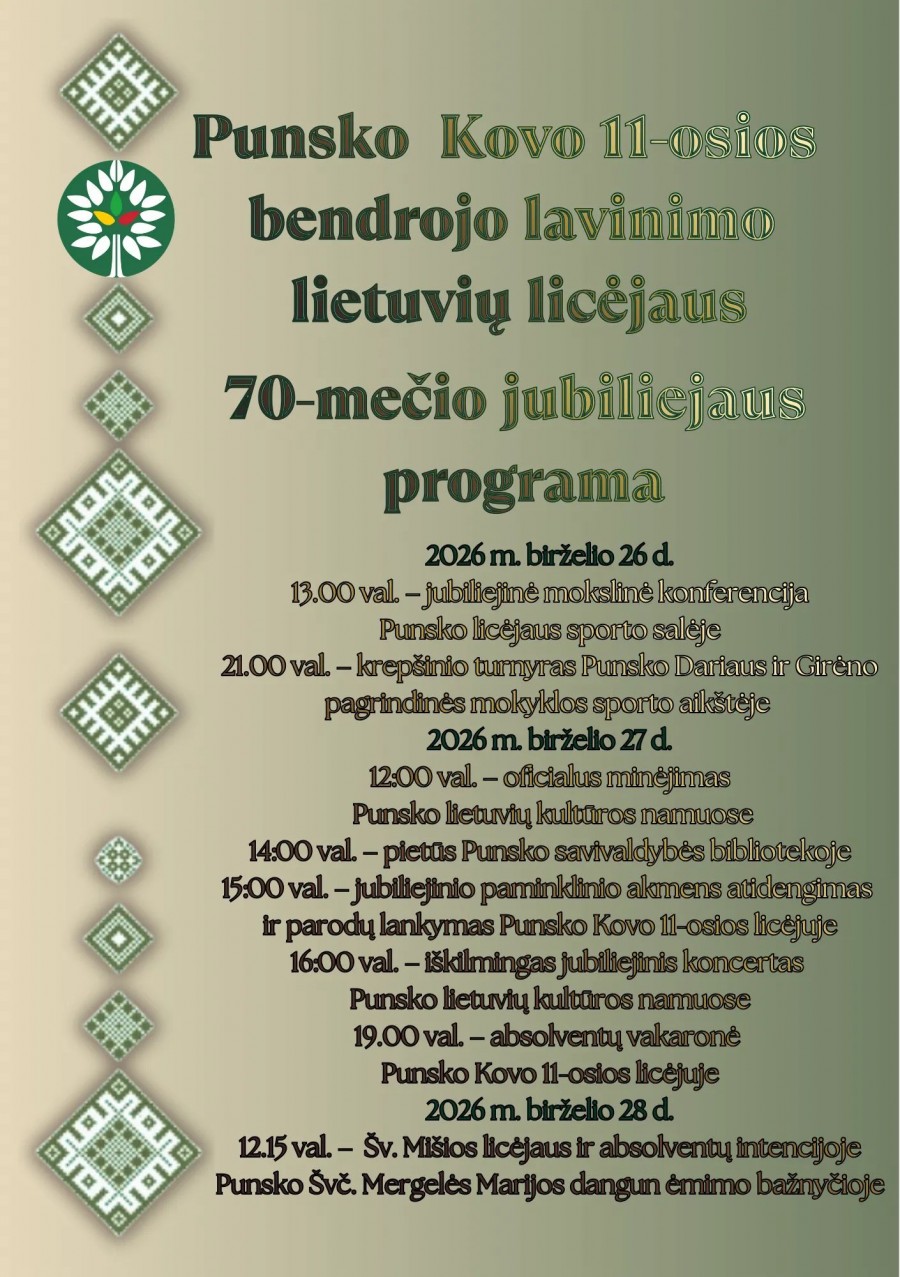 Punsko Kovo 11-osios bendrojo lavinimo lietuvių licėjaus 70-mečio jubiliejaus programa

2026 m. birželio 26 d.
13.00 val. – jubiliejinė mokslinė konferencija Punsko licėjaus sporto salėje
21.00 val. – krepšinio turnyras Punsko Dariaus ir Girėno pagrindinės mokyklos sporto aikštėje
2026 m. birželio 27 d.
12:00 val. – oficialus minėjimas Punsko lietuvių kultūros namuose
14:00 val. – pietūs Punsko savivaldybės bibliotekoje
15:00 val. – jubiliejinio paminklinio akmens atidengimas ir parodų lankymas Punsko Kovo 11-osios licėjuje
16:00 val. – iškilmingas jubiliejinis koncertas Punsko lietuvių kultūros namuose
19.00 val. – absolventų vakaronė Punsko Kovo 11-osios licėjuje
2026 m. birželio 28 d.
12.15 val. – Šv. Mišios licėjaus ir absolventų intencijoje Punsko Švč. Mergelės Marijos dangun ėmimo bažnyčioje